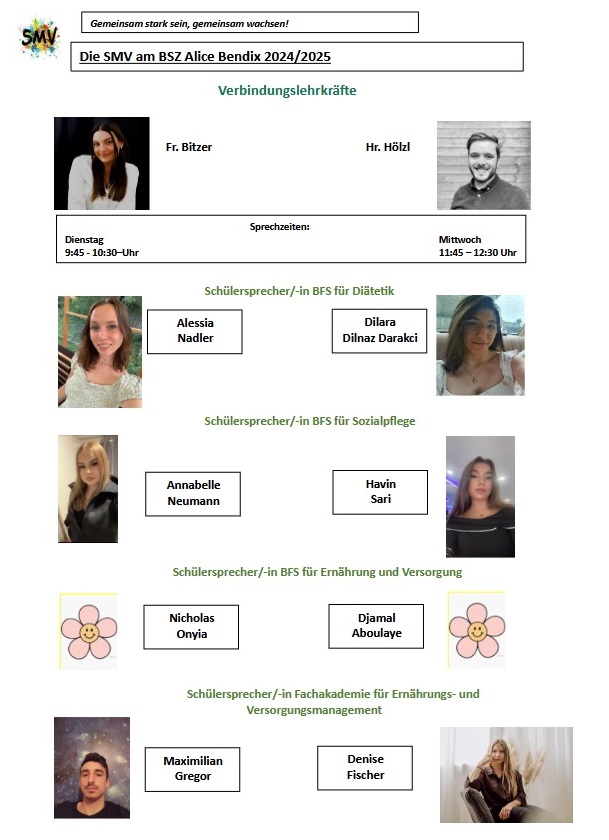 SMV

Gemeinsam stark sein, gemeinsam wachsen!

Die SMV am BSZ Alice Bendix 2024/2025

Verbindungslehrkräfte

Fr. Bitzer

Hr. Hölzl

Sprechzeiten:

Dienstag
9:45 - 10:30–Uhr

Mittwoch
11:45 – 12:30 Uhr

Schülersprecher/-in BFS für Diätetik

Alessia Nadler

Dilara Dilnaz Darakci

Schülersprecher/-in BFS für Sozialpflege

Annabelle Neumann

Havin Sari

Schülersprecher/-in BFS für Ernährung und Versorgung

Nicholas Onyia

Djamal Aboulaye

Schülersprecher/-in Fachakademie für Ernährungs- und Versorgungsmanagement

Maximilian Gregor

Denise Fischer